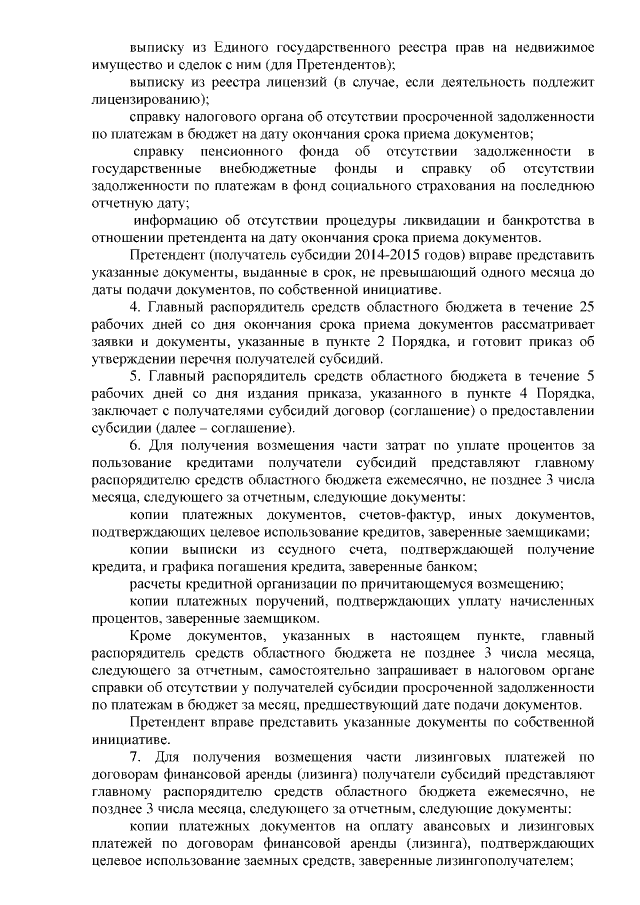 выписку из Единого государственного реестра прав на недвижимое имущество и сделок с ним (для Претендентов);

выписку из реестра лицензий (в случае, если деятельность подлежит лицензированию);

справку налогового органа об отсутствии просроченной задолженности по платежам в бюджет на дату окончания срока приема документов;

справку пенсионного фонда об отсутствии задолженности в государственные внебюджетные фонды и справку об отсутствии задолженности по платежам в фонд социального страхования на последнюю отчетную дату;

информацию об отсутствии процедуры ликвидации и банкротства в отношении претендента на дату окончания срока приема документов.

Претендент (получатель субсидии 2014-2015 годов) вправе представить указанные документы, выданные в срок, не превышающий одного месяца до даты подачи документов, по собственной инициативе.

4. Главный распорядитель средств областного бюджета в течение 25 рабочих дней со дня окончания срока приема документов рассматривает заявки и документы, указанные в пункте 2 Порядка, и готовит приказ об утверждении перечня получателей субсидий.

5. Главный распорядитель средств областного бюджета в течение 5 рабочих дней со дня издания приказа, указанного в пункте 4 Порядка, заключает с получателями субсидий договор (соглашение) о предоставлении субсидии (далее – соглашение).

6. Для получения возмещения части затрат по уплате процентов за пользование кредитами получатели субсидий представляют главному распорядителю средств областного бюджета ежемесячно, не позднее 3 числа месяца, следующего за отчетным, следующие документы:

копии платежных документов, счетов-фактур, иных документов, подтверждающих целевое использование кредитов, заверенные заемщиками;

копии выписки из ссудного счета, подтверждающей получение кредита, и графика погашения кредита, заверенные банком;

расчеты кредитной организации по причитающемуся возмещению;

копии платежных поручений, подтверждающих уплату начисленных процентов, заверенные заемщиком.

Кроме документов, указанных в настоящем пункте, главный распорядитель средств областного бюджета не позднее 3 числа месяца, следующего за отчетным, самостоятельно запрашивает в налоговом органе справки об отсутствии у получателей субсидии просроченной задолженности по платежам в бюджет за месяц, предшествующий дате подачи документов.

Претендент вправе представить указанные документы по собственной инициативе.

7. Для получения возмещения части лизинговых платежей по договорам финансовой аренды (лизинга) получатели субсидий представляют главному распорядителю средств областного бюджета ежемесячно, не позднее 3 числа месяца, следующего за отчетным, следующие документы:

копии платежных документов на оплату авансовых и лизинговых платежей по договорам финансовой аренды (лизинга), подтверждающих целевое использование заемных средств, заверенные лизингополучателем;